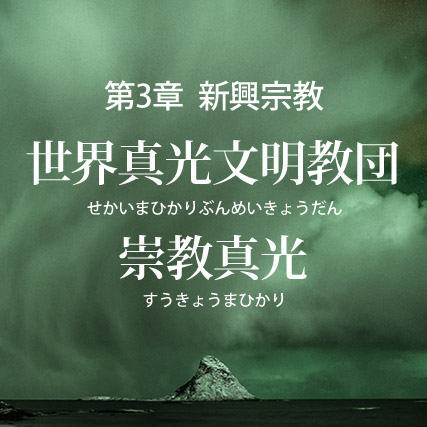 第3章 新興宗教

世界真光文明教団

せかいまひかりぶんめいきょうだん

崇教真光

すうきょうまひかり